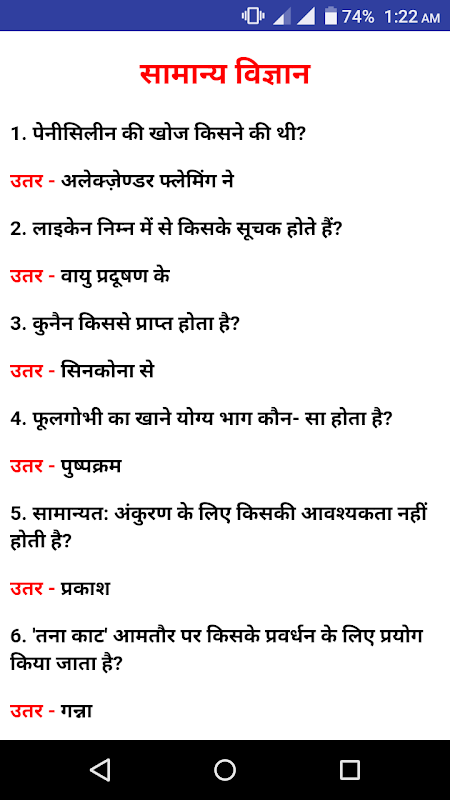 74% 1:22 AM

सामान्य विज्ञान

1. पेनीसिलीन की खोज किसने की थी?

उतर - अलेक्ज़ेण्डर फ्लेमिंग ने

2. लाइकेन निम्न में से किसके सूचक होते हैं?

उतर - वायु प्रदूषण के

3. कुनैन किससे प्राप्त होता है?

उतर - सिनकोना से

4. फूलगोभी का खाने योग्य भाग कौन- सा होता है?

उतर - पुष्पक्रम

5. सामान्यत: अंकुरण के लिए किसकी आवश्यकता नहीं होती है?

उतर - प्रकाश

6. 'तना काट' आमतौर पर किसके प्रवर्धन के लिए प्रयोग किया जाता है?

उतर - गन्ना